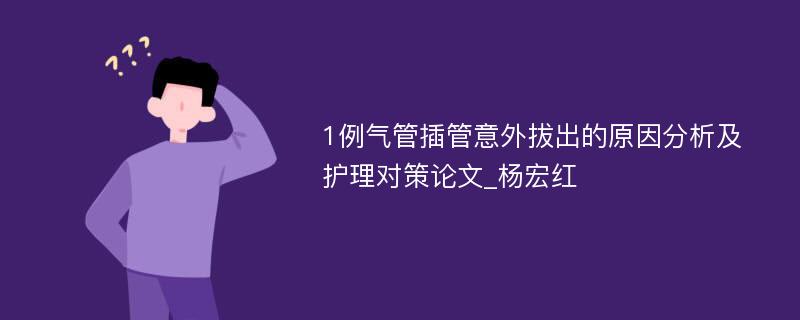 ???

1例气管插管意外拔出的原因分析及护理对策论文_杨宏红